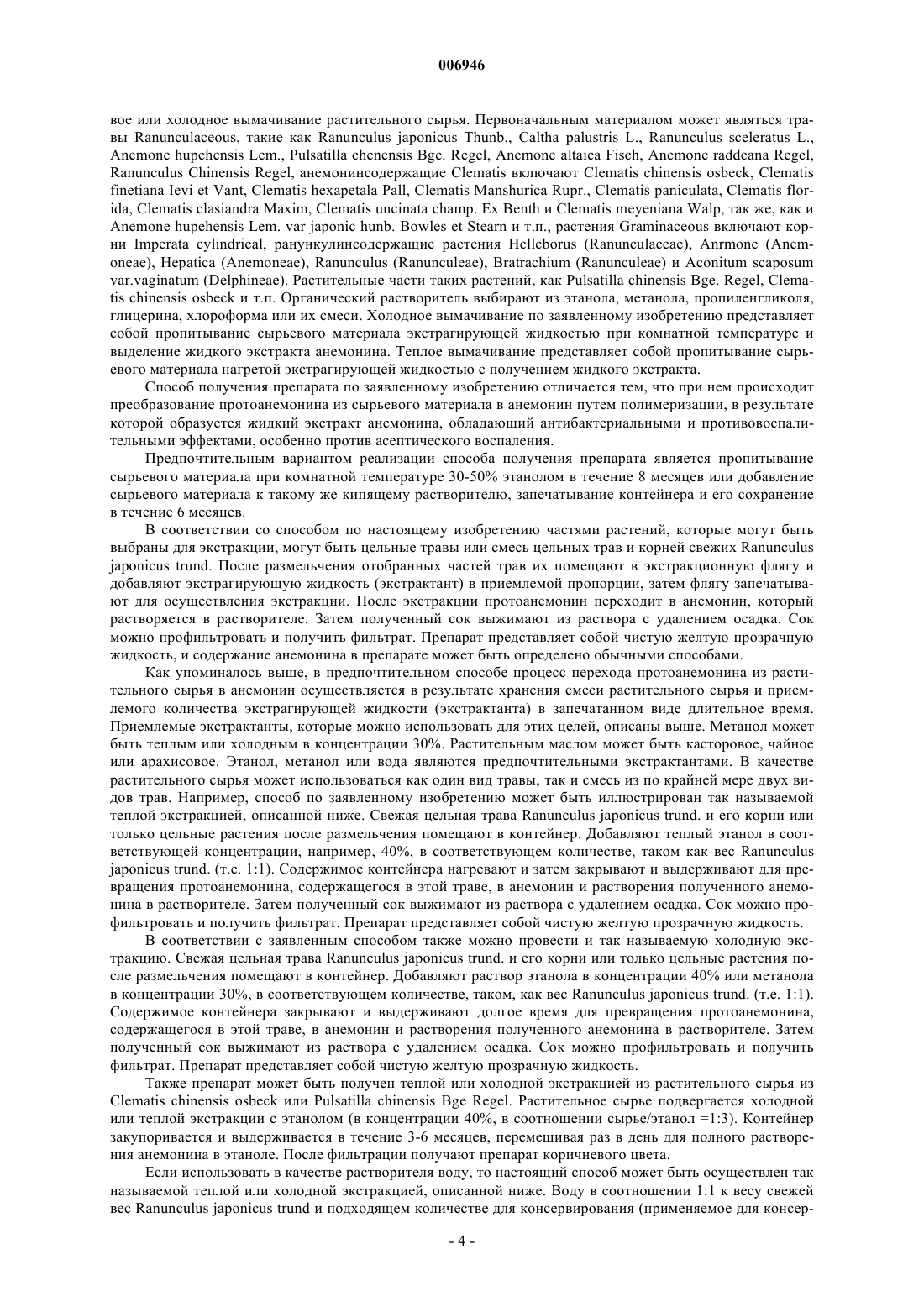 006946

вое или холодное вымачивание растительного сырья. Первоначальным материалом может являться травы Ranunculaceous, такие как Ranunculus japonicus Thunb., Caltha palustris L., Ranunculus sceleratus L., Anemone hupehensis Lem., Pulsatilla chenensis Bge. Regel, Anemone altaica Fisch, Anemone raddeana Regel, Ranunculus Chinensis Regel, анемонинсодержащие Clematis включают Clematis chinensis osbeck, Clematis finetiana Ievi et Vant, Clematis hexapetala Pall, Clematis Manshurica Rupr., Clematis paniculata, Clematis florida, Clematis clasiandra Maxim, Clematis uncinata champ. Ex Benth и Clematis meyeniana Walp, так же, как и Anemone hupehensis Lem. var japonic hunb. Bowles et Stearn и т.п., растения Graminaceous включают корни Imperata cylindrical, ранункулинсодержащие растения Helleborus (Ranunculaceae), Anrmone (Anemoneae), Hepatica (Anemoneae), Ranunculus (Ranunculeae), Bratrachium (Ranunculeae) и Aconitum scaposum var.vaginatum (Delphineae). Растительные части таких растений, как Pulsatilla chinensis Bge. Regel, Clematis chinensis osbeck и т.п. Органический растворитель выбирают из этанола, метанола, пропиленгликоля, глицерина, хлороформа или их смеси. Холодное вымачивание по заявленному изобретению представляет собой пропитывание сырьевого материала экстрагирующей жидкостью при комнатной температуре и выделение жидкого экстракта анемонина. Теплое вымачивание представляет собой пропитывание сырьевого материала нагретой экстрагирующей жидкостью с получением жидкого экстракта.

Способ получения препарата по заявленному изобретению отличается тем, что при нем происходит преобразование протоанемонина из сырьевого материала в анемонин путем полимеризации, в результате которой образуется жидкий экстракт анемонина, обладающий антибактериальными и противовоспалительными эффектами, особенно против асептического воспаления.

Предпочтительным вариантом реализации способа получения препарата является пропитывание сырьевого материала при комнатной температуре 30-50% этанолом в течение 8 месяцев или добавление сырьевого материала к такому же кипящему растворителю, запечатывание контейнера и его сохранение в течение 6 месяцев.

В соответствии со способом по настоящему изобретению частями растений, которые могут быть выбраны для экстракции, могут быть цельные травы или смесь цельных трав и корней свежих Ranunculus japonicus trund. После размельчения отобранных частей трав их помещают в экстракционную флягу и добавляют экстрагирующую жидкость (экстрактант) в приемлемой пропорции, затем флягу запечатывают для осуществления экстракции. После экстракции протоанемонин переходит в анемонин, который растворяется в растворителе. Затем полученный сок выжимают из раствора с удалением осадка. Сок можно профильтровать и получить фильтрат. Препарат представляет собой чистую желтую прозрачную жидкость, и содержание анемонина в препарате может быть определено обычными способами.

Как упоминалось выше, в предпочтительном способе процесс перехода протоанемонина из растительного сырья в анемонин осуществляется в результате хранения смеси растительного сырья и приемлемого количества экстрагирующей жидкости (экстрактанта) в запечатанном виде длительное время. Приемлемые экстрактанты, которые можно использовать для этих целей, описаны выше. Метанол может быть теплым или холодным в концентрации 30%. Растительным маслом может быть касторовое, чайное или арахисовое. Этанол, метанол или вода являются предпочтительными экстрактантами. В качестве растительного сырья может использоваться как один вид травы, так и смесь из по крайней мере двух видов трав. Например, способ по заявленному изобретению может быть иллюстрирован так называемой теплой экстракцией, описанной ниже. Свежая цельная трава Ranunculus japonicus trund. и его корни или только цельные растения после размельчения помещают в контейнер. Добавляют теплый этанол в соответствующей концентрации, например, 40%, в соответствующем количестве, таком как вес Ranunculus japonicus trund. (т.е. 1:1). Содержимое контейнера нагревают и затем закрывают и выдерживают для превращения протоанемонина, содержащегося в этой траве, в анемонин и растворения полученного анемонина в растворителе. Затем полученный сок выжимают из раствора с удалением осадка. Сок можно профильтровать и получить фильтрат. Препарат представляет собой чистую желтую прозрачную жидкость.

В соответствии с заявленным способом также можно провести и так называемую холодную экстракцию. Свежая цельная трава Ranunculus japonicus trund. и его корни или только цельные растения после размельчения помещают в контейнер. Добавляют раствор этанола в концентрации 40% или метанола в концентрации 30%, в соответствующем количестве, таком, как вес Ranunculus japonicus trund. (т.е. 1:1). Содержимое контейнера закрывают и выдерживают долгое время для превращения протоанемонина, содержащегося в этой траве, в анемонин и растворения полученного анемонина в растворителе. Затем полученный сок выжимают из раствора с удалением осадка. Сок можно профильтровать и получить фильтрат. Препарат представляет собой чистую желтую прозрачную жидкость.

Также препарат может быть получен теплой или холодной экстракцией из растительного сырья из Clematis chinensis osbeck или Pulsatilla chinensis Bge Regel. Растительное сырье подвергается холодной или теплой экстракции с этанолом (в концентрации 40%, в соотношении сырье/этанол =1:3). Контейнер закупоривается и выдерживается в течение 3-6 месяцев, перемешивая раз в день для полного растворения анемонина в этаноле. После фильтрации получают препарат коричневого цвета.

Если использовать в качестве растворителя воду, то настоящий способ может быть осуществлен так называемой теплой или холодной экстракцией, описанной ниже. Воду в соотношении 1:1 к весу свежей вес Ranunculus japonicus trund и подходящем количестве для консервирования (применяемое для консер-

- 4 -